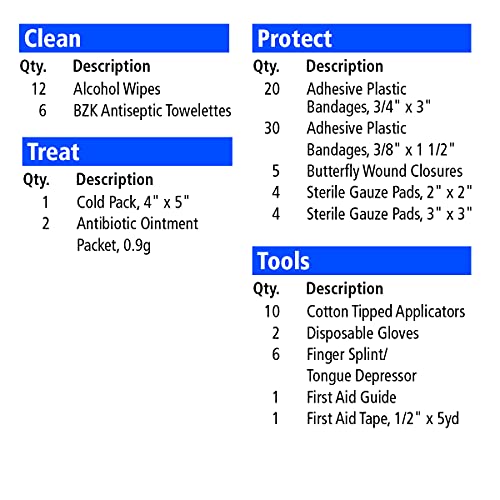 Clean

| Qty. | Description |
|---|---|
| 12 | Alcohol Wipes |
| 6 | BZK Antiseptic Towelettes |

Treat

| Qty. | Description |
|---|---|
| 1 | Cold Pack, 4" x 5" |
| 2 | Antibiotic Ointment Packet, 0.9g |

Protect

| Qty. | Description |
|---|---|
| 20 | Adhesive Plastic Bandages, 3/4" x 3" |
| 30 | Adhesive Plastic Bandages, 3/8" x 1 1/2" |
| 5 | Butterfly Wound Closures |
| 4 | Sterile Gauze Pads, 2" x 2" |
| 4 | Sterile Gauze Pads, 3" x 3" |

Tools

| Qty. | Description |
|---|---|
| 10 | Cotton Tipped Applicators |
| 2 | Disposable Gloves |
| 6 | Finger Splint/ Tongue Depressor |
| 1 | First Aid Guide |
| 1 | First Aid Tape, 1/2" x 5yd |